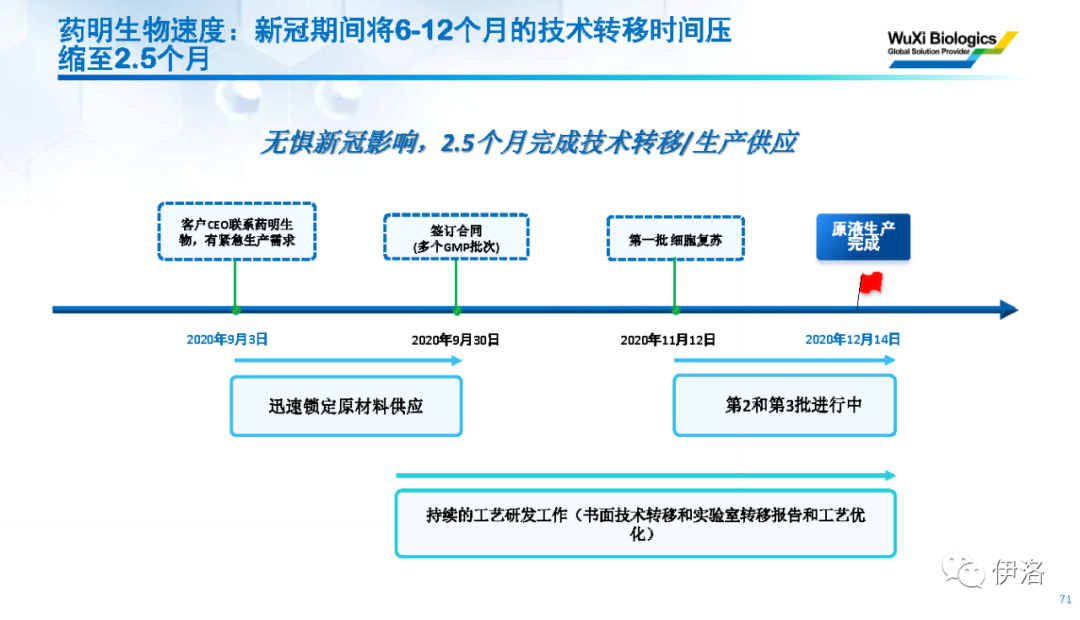 药明生物速度：新冠期间将6-12个月的技术转移时间压缩至2.5个月

WuXi Biologics
Global Solution Provider

无惧新冠影响，2.5个月完成技术转移/生产供应

客户CEO联系药明生物，有紧急生产需求

签订合同
(多个GMP批次)

第一批 细胞复苏

原液生产完成

2020年9月3日

2020年9月30日

2020年11月12日

2020年12月14日

迅速锁定原材料供应

第2和第3批进行中

持续的工艺研发工作（书面技术转移和实验室转移报告和工艺优化）

伊洛

71